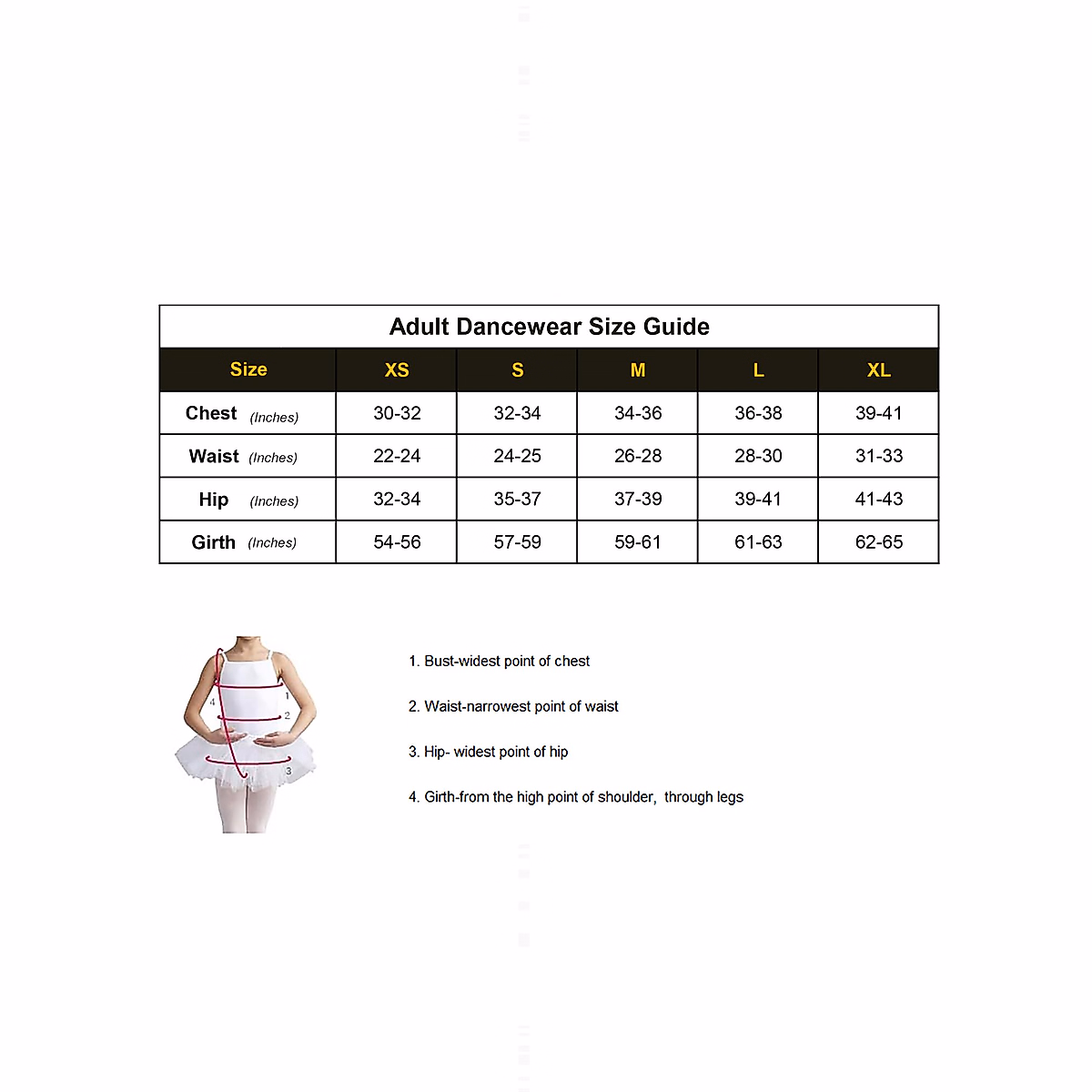 Adult Dancewear Size Guide

| Size | XS | S | M | L | XL |
|---|---|---|---|---|---|
| Chest (Inches) | 30-32 | 32-34 | 34-36 | 36-38 | 39-41 |
| Waist (Inches) | 22-24 | 24-25 | 26-28 | 28-30 | 31-33 |
| Hip (Inches) | 32-34 | 35-37 | 37-39 | 39-41 | 41-43 |
| Girth (Inches) | 54-56 | 57-59 | 59-61 | 61-63 | 62-65 |

4 1 2 3

1. Bust-widest point of chest

2. Waist-narrowest point of waist

3. Hip- widest point of hip

4. Girth-from the high point of shoulder, through legs